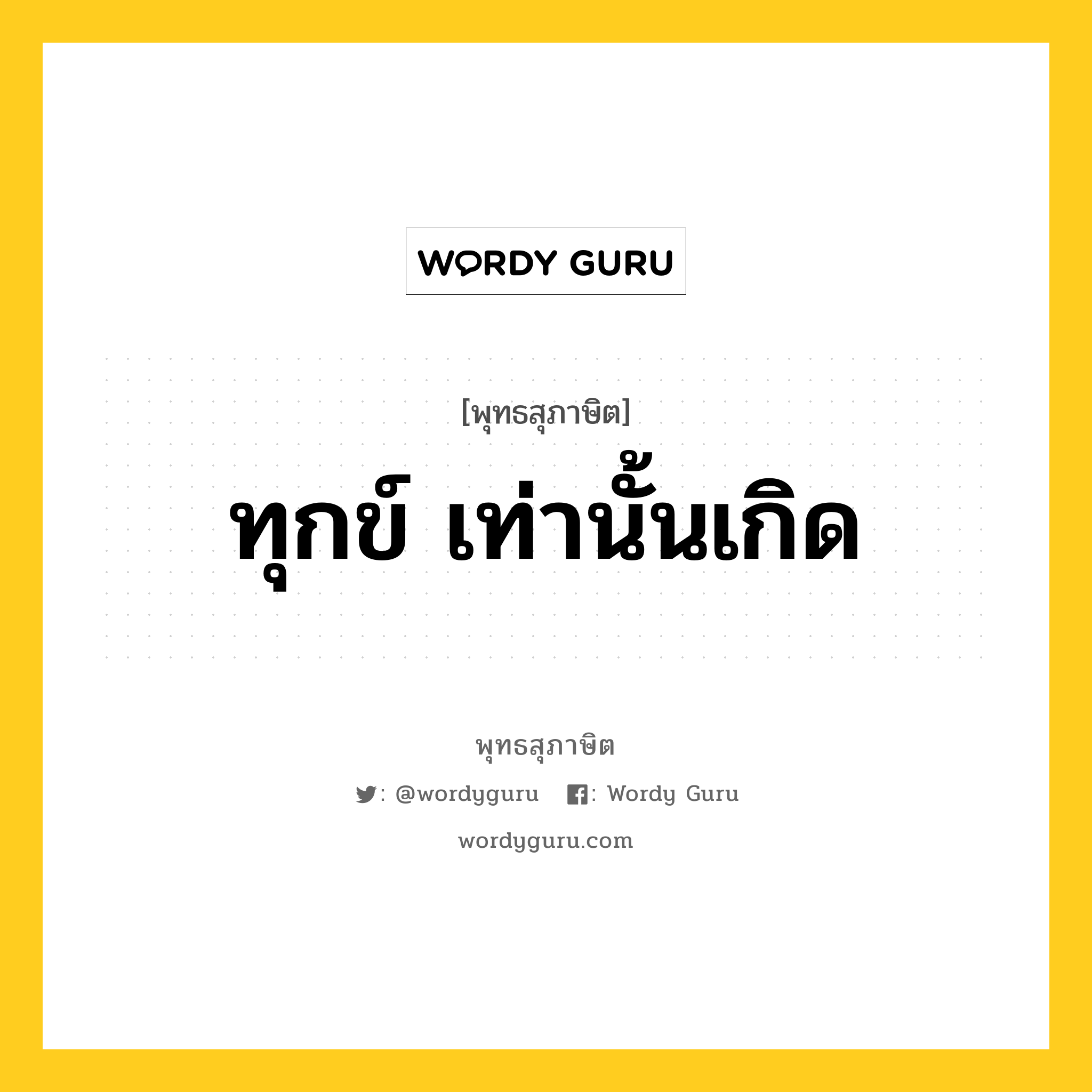 WORDY GURU

[พุทธสุภาษิต]

ทุกข์ เท่านั้นเกิด

พุทธสุภาษิต

: @wordyguru : Wordy Guru

wordyguru.com